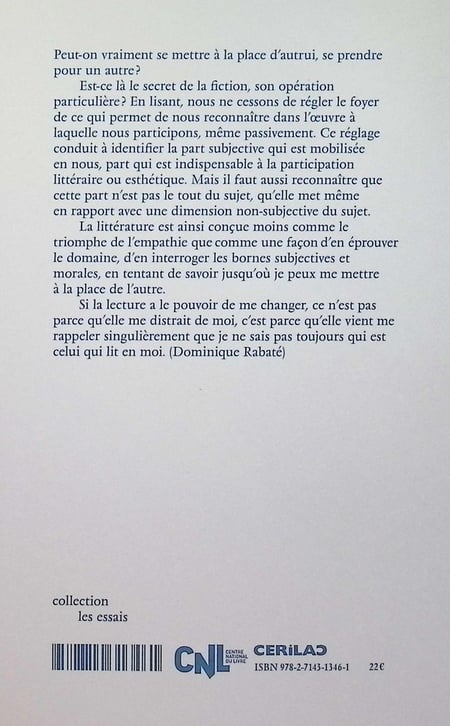 Peut-on vraiment se mettre à la place d'autrui, se prendre pour un autre?

Est-ce là le secret de la fiction, son opération particulière? En lisant, nous ne cessons de régler le foyer de ce qui permet de nous reconnaître dans l'œuvre à laquelle nous participons, même passivement. Ce réglage conduit à identifier la part subjective qui est mobilisée en nous, part qui est indispensable à la participation littéraire ou esthétique. Mais il faut aussi reconnaître que cette part n'est pas le tout du sujet, qu'elle met même en rapport avec une dimension non-subjective du sujet.

La littérature est ainsi conçue moins comme le triomphe de l'empathie que comme une façon d'en éprouver le domaine, d'en interroger les bornes subjectives et morales, en tentant de savoir jusqu'où je peux me mettre à la place de l'autre.

Si la lecture a le pouvoir de me changer, ce n'est pas parce qu'elle me distrait de moi, c'est parce qu'elle vient me rappeler singulièrement que je ne sais pas toujours qui est celui qui lit en moi. (Dominique Rabaté)

collection
les essais

CNL CENTRE NATIONAL DU LIVRE
CERILAC
ISBN 978-2-7143-1346-1 22€